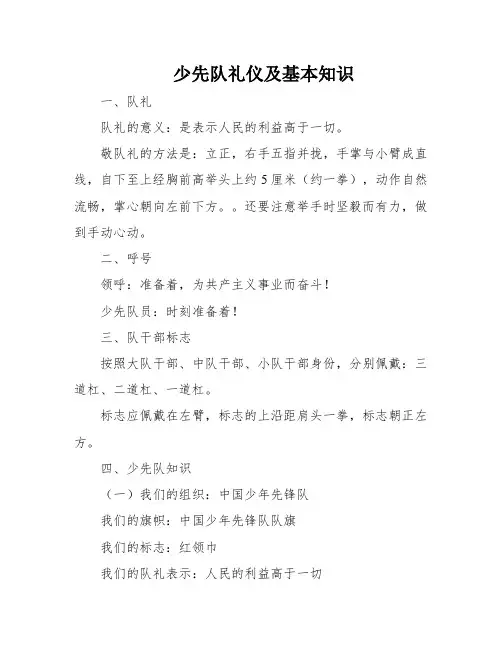 少先队礼仪及基本知识

一、队礼

队礼的意义：是表示人民的利益高于一切。

敬队礼的方法是：立正，右手五指并拢，手掌与小臂成直线，自下至上经胸前高举头上约5厘米（约一拳），动作自然流畅，掌心朝向左前下方。。还要注意举手时坚毅而有力，做到手动心动。

二、呼号

领呼：准备着，为共产主义事业而奋斗！

少先队员：时刻准备着！

三、队干部标志

按照大队干部、中队干部、小队干部身份，分别佩戴：三道杠、二道杠、一道杠。

标志应佩戴在左臂，标志的上沿距肩头一拳，标志朝正左方。

四、少先队知识

（一）我们的组织：中国少年先锋队

我们的旗帜：中国少年先锋队队旗

我们的标志：红领巾

我们的队礼表示：人民的利益高于一切